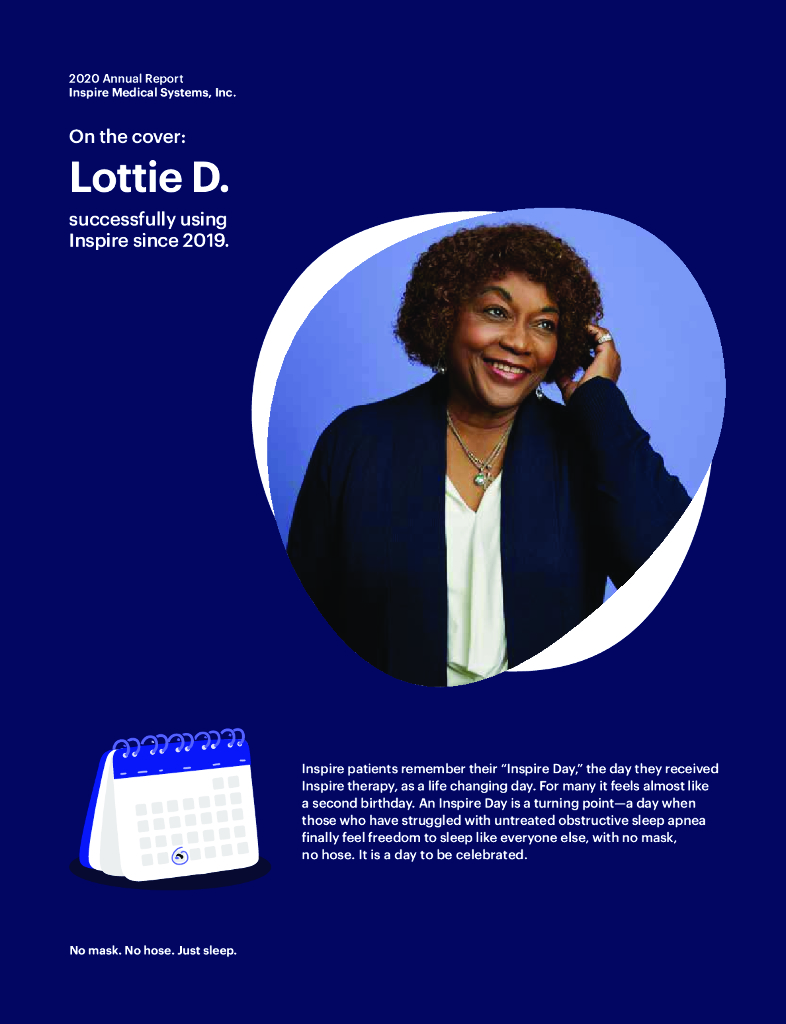 2020 Annual Report
Inspire Medical Systems, Inc.

On the cover:

Lottie D.

successfully using Inspire since 2019.

Inspire patients remember their "Inspire Day," the day they received Inspire therapy, as a life changing day. For many it feels almost like a second birthday. An Inspire Day is a turning point—a day when those who have struggled with untreated obstructive sleep apnea finally feel freedom to sleep like everyone else, with no mask, no hose. It is a day to be celebrated.

No mask. No hose. Just sleep.